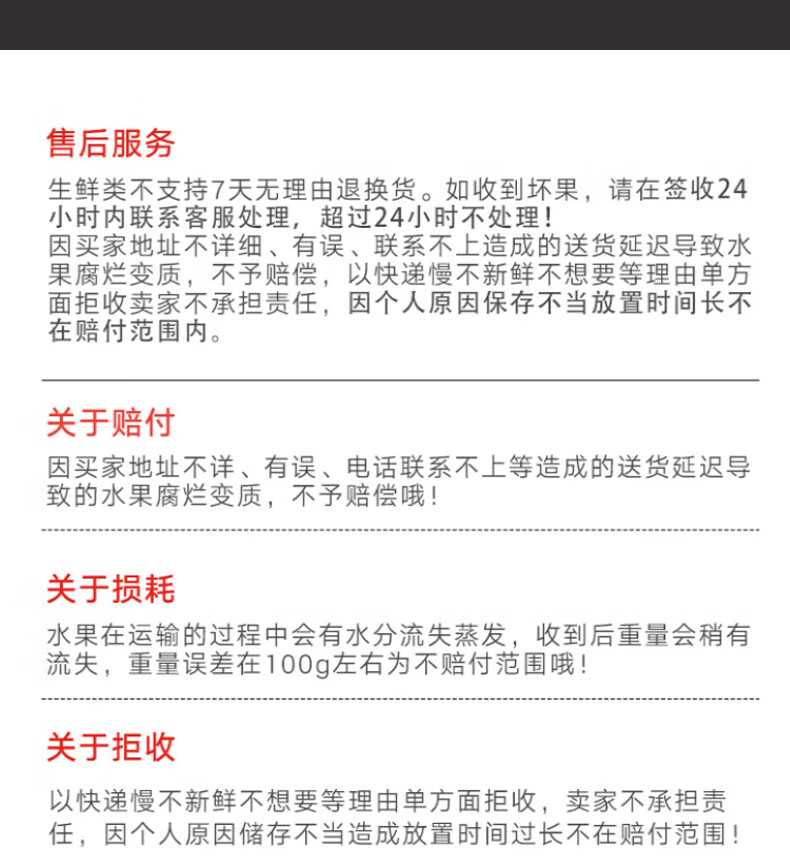 售后服务

生鲜类不支持7天无理由退换货。如收到坏果，请在签收24小时内联系客服处理，超过24小时不处理！
因买家地址不详细、有误、联系不上造成的送货延迟导致水果腐烂变质，不予赔偿，以快递慢不新鲜不想要等理由单方面拒收卖家不承担责任，因个人原因保存不当放置时间长不在赔付范围内。

关于赔付

因买家地址不详、有误、电话联系不上等造成的送货延迟导致的水果腐烂变质，不予赔偿哦！

关于损耗

水果在运输的过程中会有水分流失蒸发，收到后重量会稍有流失，重量误差在100g左右为不赔付范围哦！

关于拒收

以快递慢不新鲜不想要等理由单方面拒收，卖家不承担责任，因个人原因储存不当造成放置时间过长不在赔付范围！